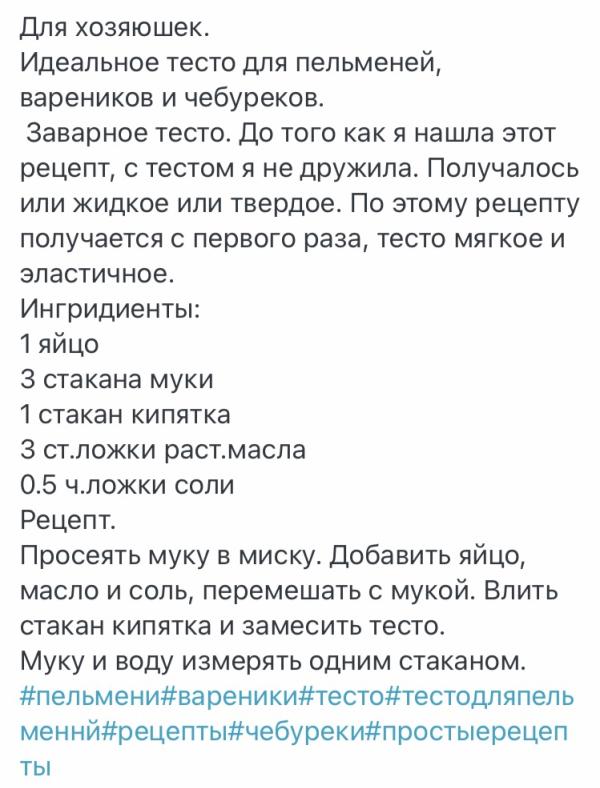 Для хозяюшек.
Идеальное тесто для пельменей, вареников и чебуреков.
Заварное тесто. До того как я нашла этот рецепт, с тестом я не дружила. Получалось или жидкое или твердое. По этому рецепту получается с первого раза, тесто мягкое и эластичное.
Ингридиенты:
1 яйцо
3 стакана муки
1 стакан кипятка
3 ст.ложки раст.масла
0.5 ч.ложки соли
Рецепт.
Просеять муку в миску. Добавить яйцо, масло и соль, перемешать с мукой. Влить стакан кипятка и замесить тесто.
Муку и воду измерять одним стаканом.
#пельмени#вареники#тесто#тестодляпельменнй#рецепты#чебуреки#простыерецепты